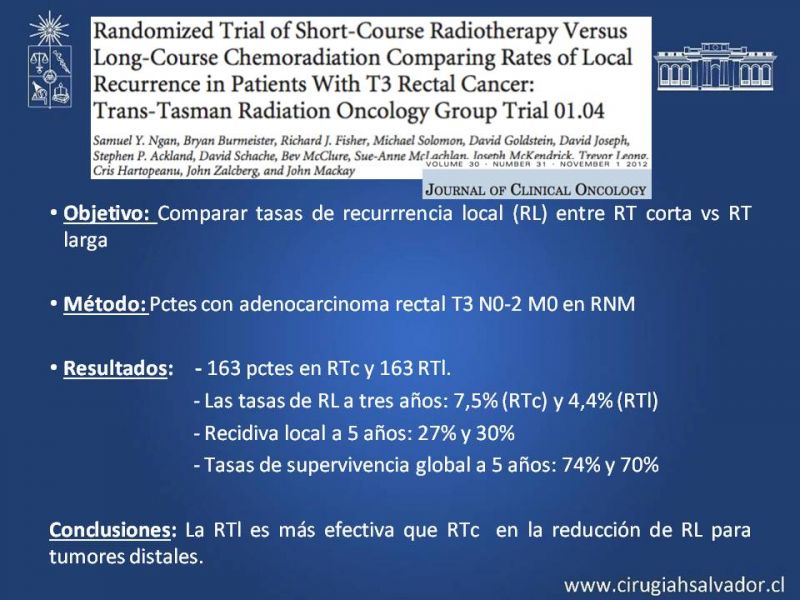 Randomized Trial of Short-Course Radiotherapy Versus Long-Course Chemoradiation Comparing Rates of Local Recurrence in Patients With T3 Rectal Cancer: Trans-Tasman Radiation Oncology Group Trial 01.04

Samuel Y. Ngan, Bryan Burmeister, Richard J. Fisher, Michael Solomon, David Goldstein, David Joseph, Stephen P. Ackland, David Schache, Bev McClure, Sue-Anne McLachlan, Joseph McKendrick, Trevor Leong, Cris Hartopeanu, John Zalcberg, and John Mackay

VOLUME 30 · NUMBER 31 · NOVEMBER 1 2012

JOURNAL OF CLINICAL ONCOLOGY

• Objetivo: Comparar tasas de recurrrencia local (RL) entre RT corta vs RT larga

• Método: Pctes con adenocarcinoma rectal T3 N0-2 M0 en RNM

• Resultados: - 163 pctes en RTc y 163 RTl.
- Las tasas de RL a tres años: 7,5% (RTc) y 4,4% (RTl)
- Recidiva local a 5 años: 27% y 30%
- Tasas de supervivencia global a 5 años: 74% y 70%

Conclusiones: La RTl es más efectiva que RTc en la reducción de RL para tumores distales.

www.cirugiahsalvador.cl